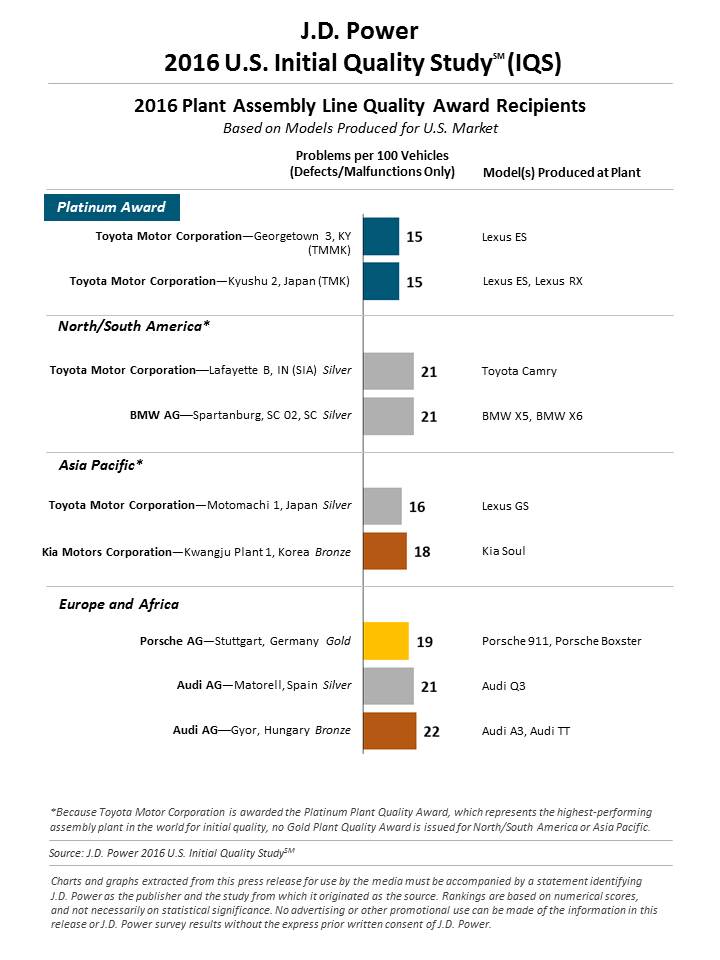 J.D. Power
2016 U.S. Initial Quality Study$^{SM}$ (IQS)

2016 Plant Assembly Line Quality Award Recipients
Based on Models Produced for U.S. Market

Problems per 100 Vehicles (Defects/Malfunctions Only)

Model(s) Produced at Plant

Platinum Award

Toyota Motor Corporation—Georgetown 3, KY (TMMK) 15 Lexus ES

Toyota Motor Corporation—Kyushu 2, Japan (TMK) 15 Lexus ES, Lexus RX

North/South America*

Toyota Motor Corporation—Lafayette B, IN (SIA) Silver 21 Toyota Camry

BMW AG—Spartanburg, SC 02, SC Silver 21 BMW X5, BMW X6

Asia Pacific*

Toyota Motor Corporation—Motomachi 1, Japan Silver 16 Lexus GS

Kia Motors Corporation—Kwangju Plant 1, Korea Bronze 18 Kia Soul

Europe and Africa

Porsche AG—Stuttgart, Germany Gold 19 Porsche 911, Porsche Boxster

Audi AG—Matorell, Spain Silver 21 Audi Q3

Audi AG—Gyor, Hungary Bronze 22 Audi A3, Audi TT

*Because Toyota Motor Corporation is awarded the Platinum Plant Quality Award, which represents the highest-performing assembly plant in the world for initial quality, no Gold Plant Quality Award is issued for North/South America or Asia Pacific.

Source: J.D. Power 2016 U.S. Initial Quality Study$^{SM}$

Charts and graphs extracted from this press release for use by the media must be accompanied by a statement identifying J.D. Power as the publisher and the study from which it originated as the source. Rankings are based on numerical scores, and not necessarily on statistical significance. No advertising or other promotional use can be made of the information in this release or J.D. Power survey results without the express prior written consent of J.D. Power.